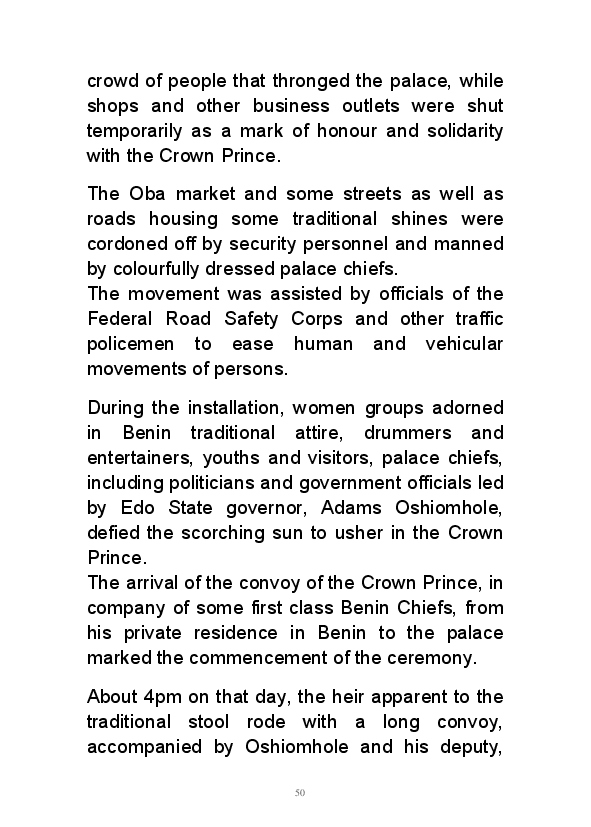 crowd of people that thronged the palace, while shops and other business outlets were shut temporarily as a mark of honour and solidarity with the Crown Prince.

The Oba market and some streets as well as roads housing some traditional shines were cordoned off by security personnel and manned by colourfully dressed palace chiefs.
The movement was assisted by officials of the Federal Road Safety Corps and other traffic policemen to ease human and vehicular movements of persons.

During the installation, women groups adorned in Benin traditional attire, drummers and entertainers, youths and visitors, palace chiefs, including politicians and government officials led by Edo State governor, Adams Oshiomhole, defied the scorching sun to usher in the Crown Prince.
The arrival of the convoy of the Crown Prince, in company of some first class Benin Chiefs, from his private residence in Benin to the palace marked the commencement of the ceremony.

About 4pm on that day, the heir apparent to the traditional stool rode with a long convoy, accompanied by Oshiomhole and his deputy,

50